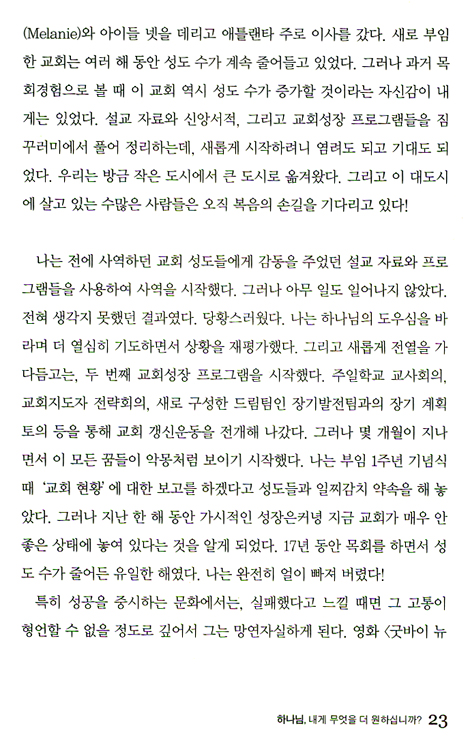 (Melanie)와 아이들 넷을 데리고 애틀랜타 주로 이사를 갔다. 새로 부임한 교회는 여러 해 동안 성도 수가 계속 줄어들고 있었다. 그러나 과거 목회경험으로 볼 때 이 교회 역시 성도 수가 증가할 것이라는 자신감이 내게는 있었다. 설교 자료와 신앙서적, 그리고 교회성장 프로그램들을 짐꾸러미에서 풀어 정리하는데, 새롭게 시작하려니 염려도 되고 기대도 되었다. 우리는 방금 작은 도시에서 큰 도시로 옮겨왔다. 그리고 이 대도시에 살고 있는 수많은 사람들은 오직 복음의 손길을 기다리고 있다!

나는 전에 사역하던 교회 성도들에게 감동을 주었던 설교 자료와 프로그램들을 사용하여 사역을 시작했다. 그러나 아무 일도 일어나지 않았다. 전혀 생각지 못했던 결과였다. 당황스러웠다. 나는 하나님의 도우심을 바라며 더 열심히 기도하면서 상황을 재평가했다. 그리고 새롭게 전열을 가다듬고는, 두 번째 교회성장 프로그램을 시작했다. 주일학교 교사회의, 교회지도자 전략회의, 새로 구성한 드림팀인 장기발전팀과의 장기 계획 토의 등을 통해 교회 갱신운동을 전개해 나갔다. 그러나 몇 개월이 지나면서 이 모든 꿈들이 악몽처럼 보이기 시작했다. 나는 부임 1주년 기념식 때 '교회 현황'에 대한 보고를 하겠다고 성도들과 일찌감치 약속을 해 놓았다. 그러나 지난 한 해 동안 가시적인 성장은커녕 지금 교회가 매우 안 좋은 상태에 놓여 있다는 것을 알게 되었다. 17년 동안 목회를 하면서 성도 수가 줄어든 유일한 해였다. 나는 완전히 얼이 빠져 버렸다!

특히 성공을 중시하는 문화에서는, 실패했다고 느낄 때면 그 고통이 형언할 수 없을 정도로 깊어서 그는 망연자실하게 된다. 영화 <굿바이 뉴

하나님, 내게 무엇을 더 원하십니까? 23